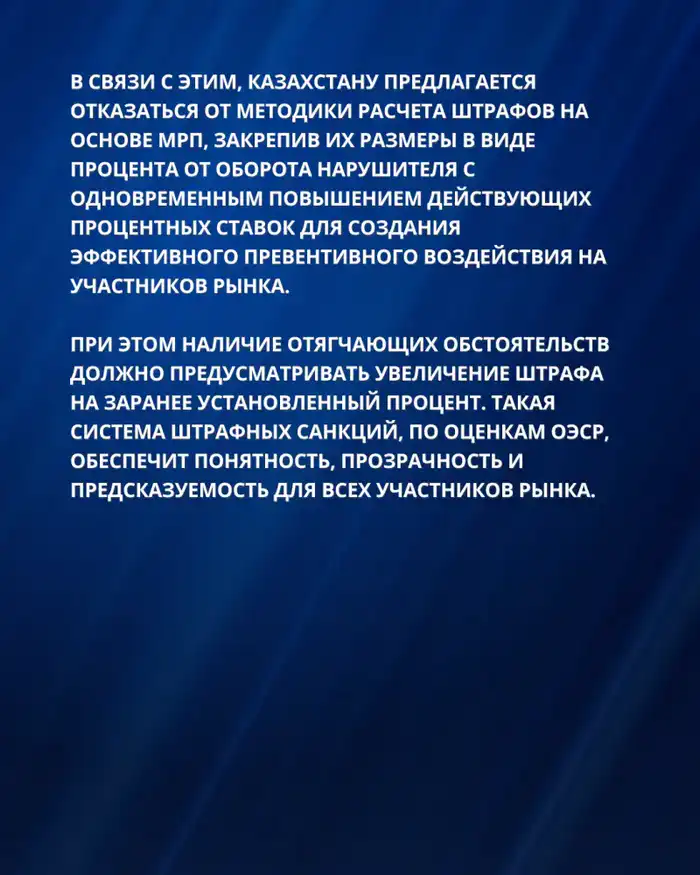 В СВЯЗИ С ЭТИМ, КАЗАХСТАНУ ПРЕДЛАГАЕТСЯ ОТКАЗАТЬСЯ ОТ МЕТОДИКИ РАСЧЕТА ШТРАФОВ НА ОСНОВЕ МРП, ЗАКРЕПИВ ИХ РАЗМЕРЫ В ВИДЕ ПРОЦЕНТА ОТ ОБОРОТА НАРУШИТЕЛЯ С ОДНОВРЕМЕННЫМ ПОВЫШЕНИЕМ ДЕЙСТВУЮЩИХ ПРОЦЕНТНЫХ СТАВОК ДЛЯ СОЗДАНИЯ ЭФФЕКТИВНОГО ПРЕВЕНТИВНОГО ВОЗДЕЙСТВИЯ НА УЧАСТНИКОВ РЫНКА.

ПРИ ЭТОМ НАЛИЧИЕ ОТЯГЧАЮЩИХ ОБСТОЯТЕЛЬСТВ ДОЛЖНО ПРЕДУСМАТРИВАТЬ УВЕЛИЧЕНИЕ ШТРАФА НА ЗАРАНЕЕ УСТАНОВЛЕННЫЙ ПРОЦЕНТ. ТАКАЯ СИСТЕМА ШТРАФНЫХ САНКЦИЙ, ПО ОЦЕНКАМ ОЭСР, ОБЕСПЕЧИТ ПОНЯТНОСТЬ, ПРОЗРАЧНОСТЬ И ПРЕДСКАЗУЕМОСТЬ ДЛЯ ВСЕХ УЧАСТНИКОВ РЫНКА.